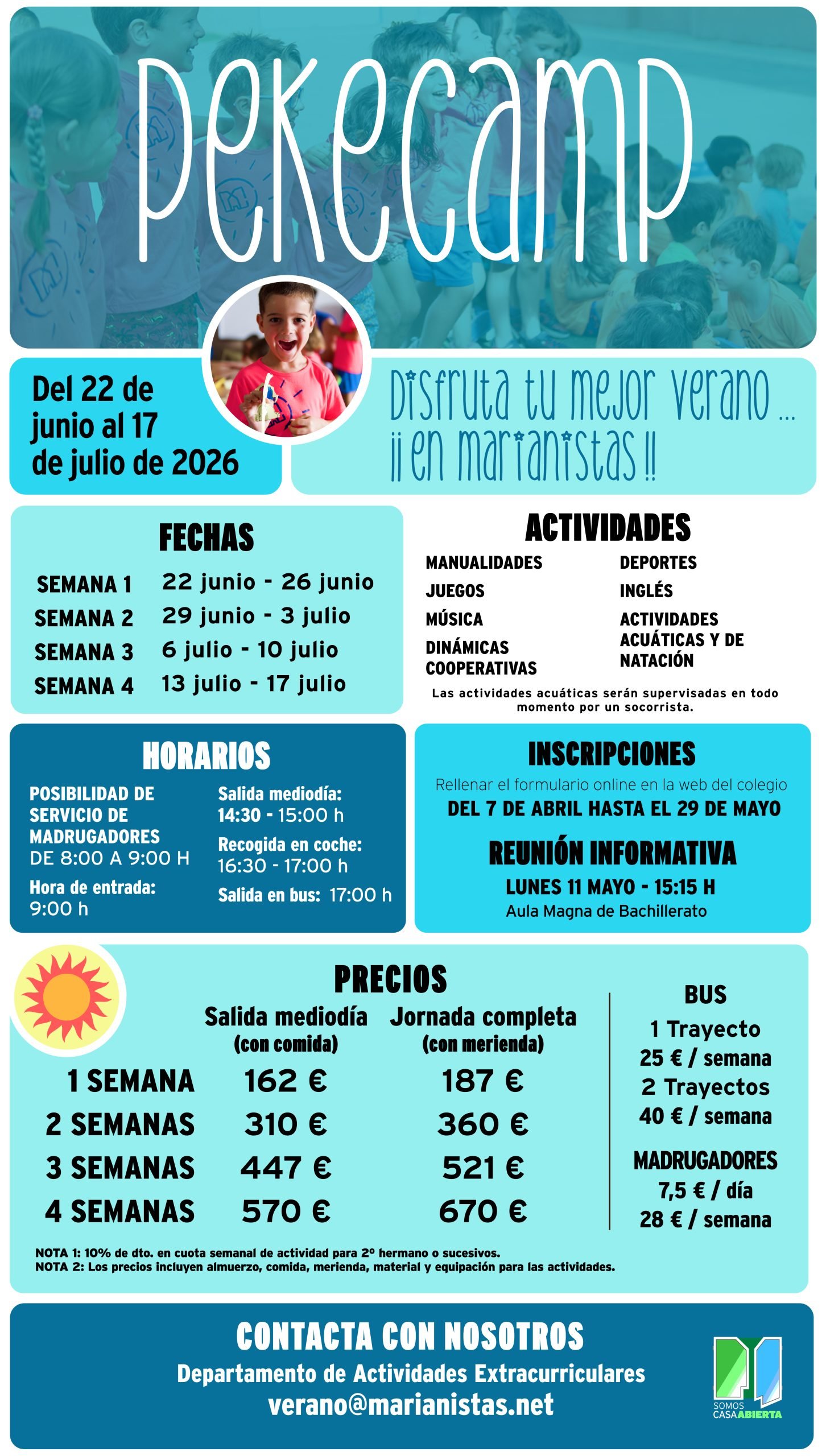 pekecamp

Del 22 de junio al 17 de julio de 2026

Disfruta tu mejor verano ... ¡¡ en marianistas !!

FECHAS

| SEMANA 1 | 22 junio - 26 junio |
|---|---|
| SEMANA 2 | 29 junio - 3 julio |
| SEMANA 3 | 6 julio - 10 julio |
| SEMANA 4 | 13 julio - 17 julio |

ACTIVIDADES

MANUALIDADES
JUEGOS
MÚSICA
DINÁMICAS COOPERATIVAS

DEPORTES
INGLÉS
ACTIVIDADES ACUÁTICAS Y DE NATACIÓN

Las actividades acuáticas serán supervisadas en todo momento por un socorrista.

HORARIOS

POSIBILIDAD DE SERVICIO DE MADRUGADORES
DE 8:00 A 9:00 H
Hora de entrada:
9:00 h

Salida mediodía:
14:30 - 15:00 h
Recogida en coche:
16:30 - 17:00 h
Salida en bus: 17:00 h

INSCRIPCIONES

Rellenar el formulario online en la web del colegio
DEL 7 DE ABRIL HASTA EL 29 DE MAYO

REUNIÓN INFORMATIVA

LUNES 11 MAYO - 15:15 H
Aula Magna de Bachillerato

PRECIOS

| | Salida mediodía (con comida) | Jornada completa (con merienda) |
|---|---|---|
| 1 SEMANA | 162 € | 187 € |
| 2 SEMANAS | 310 € | 360 € |
| 3 SEMANAS | 447 € | 521 € |
| 4 SEMANAS | 570 € | 670 € |

BUS
1 Trayecto
25 € / semana
2 Trayectos
40 € / semana

MADRUGADORES
7,5 € / día
28 € / semana

NOTA 1: 10% de dto. en cuota semanal de actividad para 2º hermano o sucesivos.
NOTA 2: Los precios incluyen almuerzo, comida, merienda, material y equipación para las actividades.

CONTACTA CON NOSOTROS
Departamento de Actividades Extracurriculares
verano@marianistas.net

SOMOS CASAABIERTA